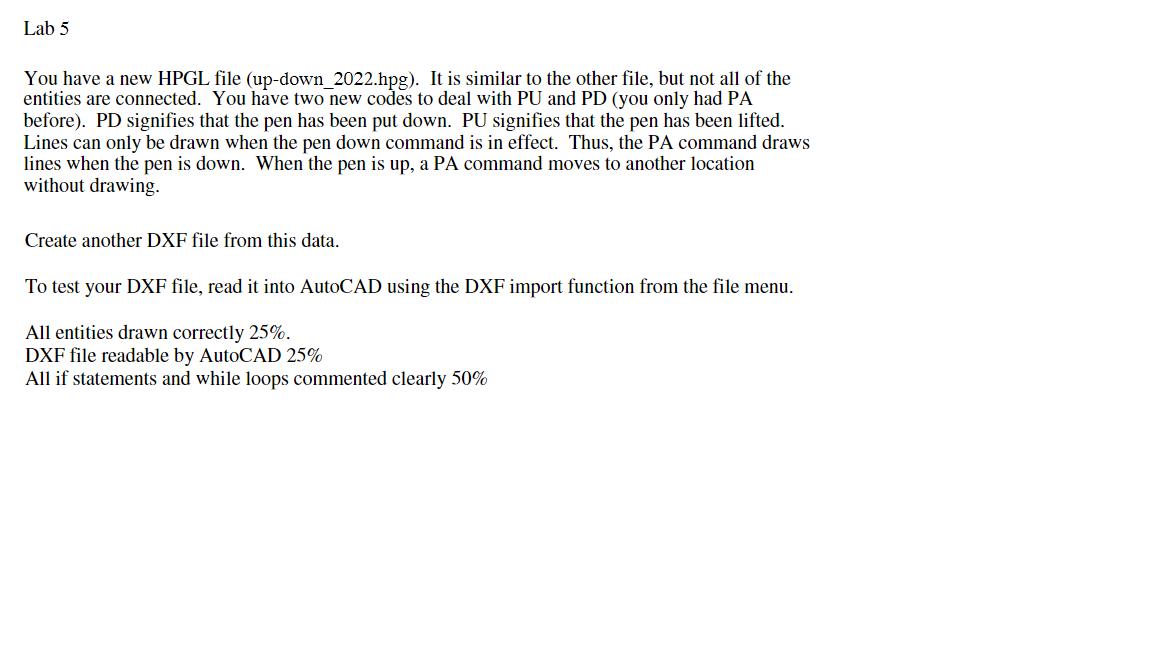 Lab 5

You have a new HPGL file (up-down_2022.hpg). It is similar to the other file, but not all of the entities are connected. You have two new codes to deal with PU and PD (you only had PA before). PD signifies that the pen has been put down. PU signifies that the pen has been lifted. Lines can only be drawn when the pen down command is in effect. Thus, the PA command draws lines when the pen is down. When the pen is up, a PA command moves to another location without drawing.

Create another DXF file from this data.

To test your DXF file, read it into AutoCAD using the DXF import function from the file menu.

All entities drawn correctly 25%.
DXF file readable by AutoCAD 25%
All if statements and while loops commented clearly 50%